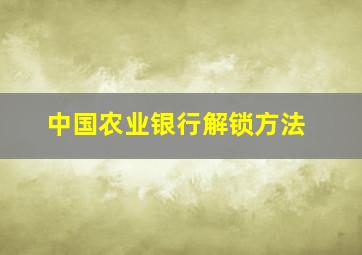 中国农业银行解锁方法